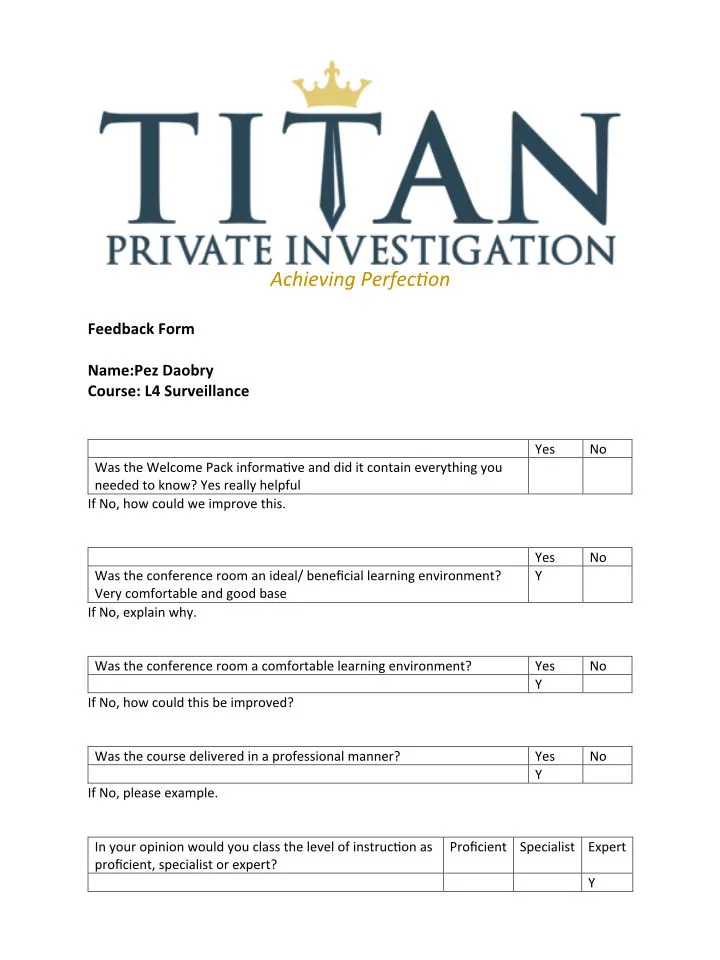 TITAN
PRIVATE INVESTIGATION
Achieving Perfection

Feedback Form

Name:Pez Daobry
Course: L4 Surveillance

| | Yes | No |
|---|---|---|
| Was the Welcome Pack informative and did it contain everything you needed to know? Yes really helpful | | |

If No, how could we improve this.

| | Yes | No |
|---|---|---|
| Was the conference room an ideal/ beneficial learning environment? Very comfortable and good base | Y | |

If No, explain why.

| Was the conference room a comfortable learning environment? | Yes | No |
|---|---|---|
| | Y | |

If No, how could this be improved?

| Was the course delivered in a professional manner? | Yes | No |
|---|---|---|
| | Y | |

If No, please example.

| In your opinion would you class the level of instruction as proficient, specialist or expert? | Proficient | Specialist | Expert |
|---|---|---|---|
| | | | Y |